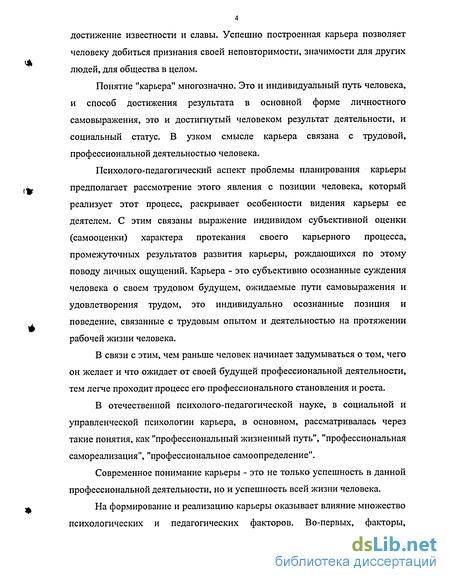 4

достижение известности и славы. Успешно построенная карьера позволяет человеку добиться признания своей неповторимости, значимости для других людей, для общества в целом.

Понятие "карьера" многозначно. Это и индивидуальный путь человека, и способ достижения результата в основной форме личностного самовыражения, это и достигнутый человеком результат деятельности, и социальный статус. В узком смысле карьера связана с трудовой, профессиональной деятельностью человека.

Психолого-педагогический аспект проблемы планирования карьеры предполагает рассмотрение этого явления с позиции человека, который реализует этот процесс, раскрывает особенности видения карьеры ее деятелем. С этим связаны выражение индивидом субъективной оценки (самооценки) характера протекания своего карьерного процесса, промежуточных результатов развития карьеры, рождающихся по этому поводу личных ощущений. Карьера - это субъективно осознанные суждения человека о своем трудовом будущем, ожидаемые пути самовыражения и удовлетворения трудом, это индивидуально осознанные позиция и поведение, связанные с трудовым опытом и деятельностью на протяжении рабочей жизни человека.

В связи с этим, чем раньше человек начинает задумываться о том, чего он желает и что ожидает от своей будущей профессиональной деятельности, тем легче проходит процесс его профессионального становления и роста.

В отечественной психолого-педагогической науке, в социальной и управленческой психологии карьера, в основном, рассматривалась через такие понятия, как "профессиональный жизненный путь", "профессиональная самореализация", "профессиональное самоопределение".

Современное понимание карьеры - это не только успешность в данной профессиональной деятельности, но и успешность всей жизни человека.

На формирование и реализацию карьеры оказывает влияние множество психологических и педагогических факторов. Во-первых, факторы,

dsLib.net
библиотека диссертаций